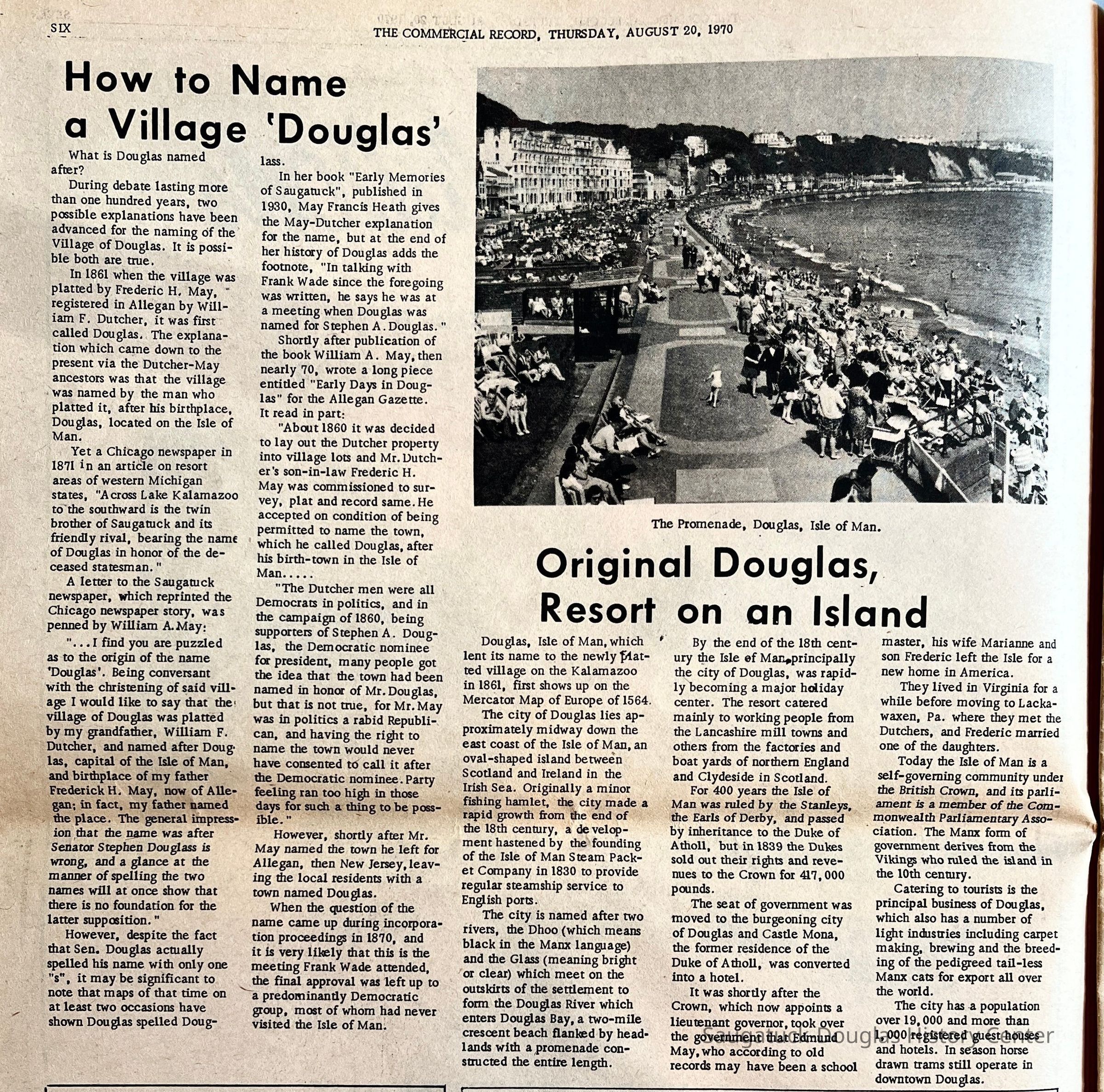 SIX THE COMMERCIAL RECORD, THURSDAY, AUGUST 20, 1970

How to Name a Village 'Douglas'

What is Douglas named after?

During debate lasting more than one hundred years, two possible explanations have been advanced for the naming of the Village of Douglas. It is possible both are true.

In 1861 when the village was platted by Frederic H. May, registered in Allegan by William F. Dutcher, it was first called Douglas. The explanation which came down to the present via the Dutcher-May ancestors was that the village was named by the man who platted it, after his birthplace, Douglas, located on the Isle of Man.

Yet a Chicago newspaper in 1871 in an article on resort areas of western Michigan states, "Across Lake Kalamazoo to the southward is the twin brother of Saugatuck and its friendly rival, bearing the name of Douglas in honor of the deceased statesman."

A letter to the Saugatuck newspaper, which reprinted the Chicago newspaper story, was penned by William A. May:

"...I find you are puzzled as to the origin of the name 'Douglas'. Being conversant with the christening of said village I would like to say that the village of Douglas was platted by my grandfather, William F. Dutcher, and named after Douglas, capital of the Isle of Man, and birthplace of my father Frederick H. May, now of Allegan; in fact, my father named the place. The general impression that the name was after Senator Stephen Douglass is wrong, and a glance at the manner of spelling the two names will at once show that there is no foundation for the latter supposition."

However, despite the fact that Sen. Douglas actually spelled his name with only one "s", it may be significant to note that maps of that time on at least two occasions have shown Douglas spelled Douglass.

In her book "Early Memories of Saugatuck", published in 1930, May Francis Heath gives the May-Dutcher explanation for the name, but at the end of her history of Douglas adds the footnote, "In talking with Frank Wade since the foregoing was written, he says he was at a meeting when Douglas was named for Stephen A. Douglas."

Shortly after publication of the book William A. May, then nearly 70, wrote a long piece entitled "Early Days in Douglas" for the Allegan Gazette. It read in part:

"About 1860 it was decided to lay out the Dutcher property into village lots and Mr. Dutcher's son-in-law Frederic H. May was commissioned to survey, plat and record same. He accepted on condition of being permitted to name the town, which he called Douglas, after his birth-town in the Isle of Man.....

"The Dutcher men were all Democrats in politics, and in the campaign of 1860, being supporters of Stephen A. Douglas, the Democratic nominee for president, many people got the idea that the town had been named in honor of Mr. Douglas, but that is not true, for Mr. May was in politics a rabid Republican, and having the right to name the town would never have consented to call it after the Democratic nominee. Party feeling ran too high in those days for such a thing to be possible."

However, shortly after Mr. May named the town he left for Allegan, then New Jersey, leaving the local residents with a town named Douglas.

When the question of the name came up during incorporation proceedings in 1870, and it is very likely that this is the meeting Frank Wade attended, the final approval was left up to a predominantly Democratic group, most of whom had never visited the Isle of Man.

The Promenade, Douglas, Isle of Man.

Original Douglas, Resort on an Island

Douglas, Isle of Man, which lent its name to the newly platted village on the Kalamazoo in 1861, first shows up on the Mercator Map of Europe of 1564.

The city of Douglas lies approximately midway down the east coast of the Isle of Man, an oval-shaped island between Scotland and Ireland in the Irish Sea. Originally a minor fishing hamlet, the city made a rapid growth from the end of the 18th century, a development hastened by the founding of the Isle of Man Steam Packet Company in 1830 to provide regular steamship service to English ports.

The city is named after two rivers, the Dhoo (which means black in the Manx language) and the Glass (meaning bright or clear) which meet on the outskirts of the settlement to form the Douglas River which enters Douglas Bay, a two-mile crescent beach flanked by headlands with a promenade constructed the entire length.

By the end of the 18th century the Isle of Man, principally the city of Douglas, was rapidly becoming a major holiday center. The resort catered mainly to working people from the Lancashire mill towns and others from the factories and boat yards of northern England and Clydeside in Scotland.

For 400 years the Isle of Man was ruled by the Stanleys, the Earls of Derby, and passed by inheritance to the Duke of Atholl, but in 1839 the Dukes sold out their rights and revenues to the Crown for 417,000 pounds.

The seat of government was moved to the burgeoning city of Douglas and Castle Mona, the former residence of the Duke of Atholl, was converted into a hotel.

It was shortly after the Crown, which now appoints a lieutenant governor, took over the government that Edmund May, who according to old records may have been a school master, his wife Marianne and son Frederic left the Isle for a new home in America.

They lived in Virginia for a while before moving to Lackawaxen, Pa. where they met the Dutchers, and Frederic married one of the daughters.

Today the Isle of Man is a self-governing community under the British Crown, and its parliament is a member of the Commonwealth Parliamentary Association. The Manx form of government derives from the Vikings who ruled the island in the 10th century.

Catering to tourists is the principal business of Douglas, which also has a number of light industries including carpet making, brewing and the breeding of the pedigreed tail-less Manx cats for export all over the world.

The city has a population over 19,000 and more than 1,000 registered guest houses and hotels. In season horse drawn trams still operate in downtown Douglas.

Saugatuck-Douglas History Center